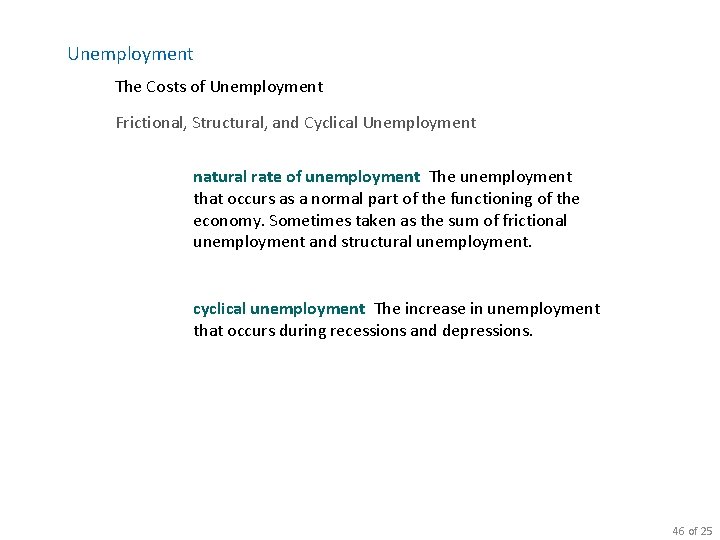 Unemployment

The Costs of Unemployment

Frictional, Structural, and Cyclical Unemployment

natural rate of unemployment The unemployment that occurs as a normal part of the functioning of the economy. Sometimes taken as the sum of frictional unemployment and structural unemployment.

cyclical unemployment The increase in unemployment that occurs during recessions and depressions.

46 of 25